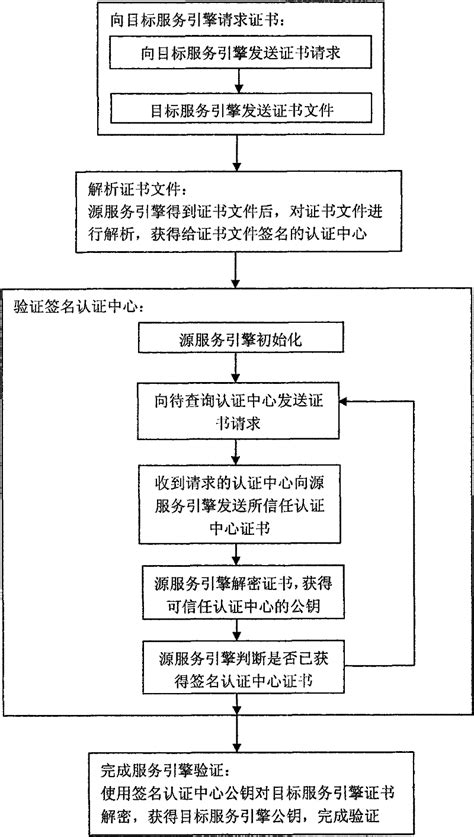 向目标服务引擎请求证书：

向目标服务引擎发送证书请求

目标服务引擎发送证书文件

解析证书文件：
源服务引擎得到证书文件后，对证书文件进行解析，获得给证书文件签名的认证中心

验证签名认证中心：

源服务引擎初始化

向待查询认证中心发送证书请求

收到请求的认证中心向源服务引擎发送所信任认证中心证书

源服务引擎解密证书，获得可信任认证中心的公钥

源服务引擎判断是否已获得签名认证中心证书

完成服务引擎验证：
使用签名认证中心公钥对目标服务引擎证书解密，获得目标服务引擎公钥，完成验证